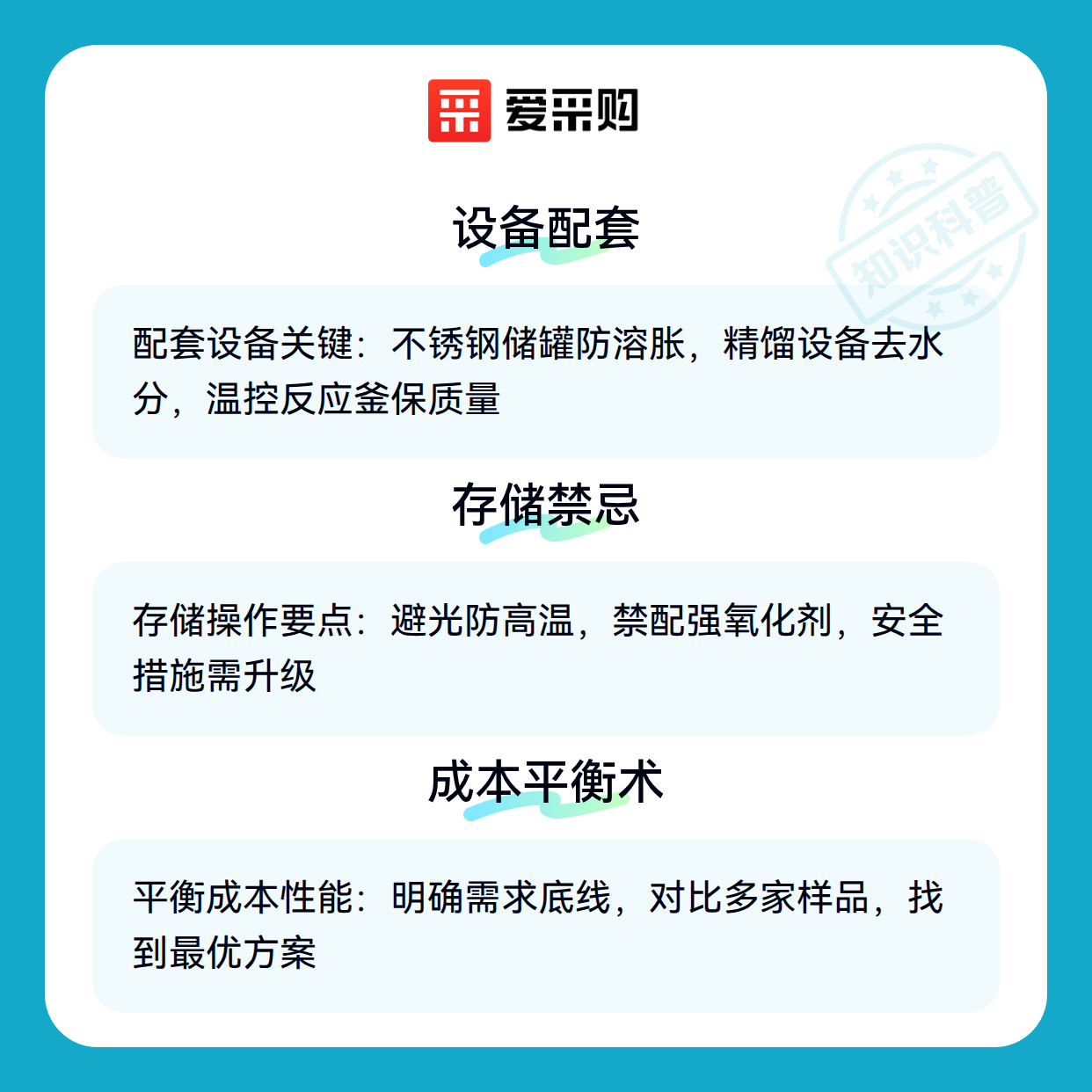 爱采购

设备配套

配套设备关键：不锈钢储罐防溶胀，精馏设备去水分，温控反应釜保质量

存储禁忌

存储操作要点：避光防高温，禁配强氧化剂，安全措施需升级

成本平衡术

平衡成本性能：明确需求底线，对比多家样品，找到最优方案

知识科普